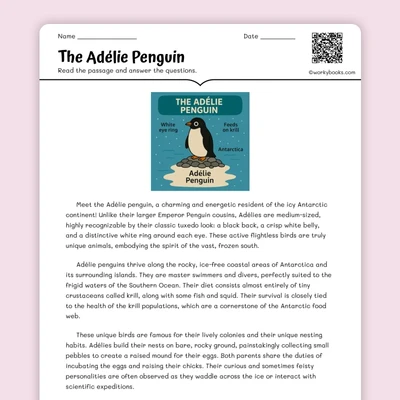 Name ________________ Date __________

The Adélie Penguin

Read the passage and answer the questions.

©workybooks.com

THE ADÉLIE PENGUIN

White eye ring

Feeds on krill

Antarctica

Adélie Penguin

Meet the Adélie penguin, a charming and energetic resident of the icy Antarctic continent! Unlike their larger Emperor Penguin cousins, Adélies are medium-sized, highly recognizable by their classic tuxedo look: a black back, a crisp white belly, and a distinctive white ring around each eye. These active flightless birds are truly unique animals, embodying the spirit of the vast, frozen south.

Adélie penguins thrive along the rocky, ice-free coastal areas of Antarctica and its surrounding islands. They are master swimmers and divers, perfectly suited to the frigid waters of the Southern Ocean. Their diet consists almost entirely of tiny crustaceans called krill, along with some fish and squid. Their survival is closely tied to the health of the krill populations, which are a cornerstone of the Antarctic food web.

These unique birds are famous for their lively colonies and their unique nesting habits. Adélies build their nests on bare, rocky ground, painstakingly collecting small pebbles to create a raised mound for their eggs. Both parents share the duties of incubating the eggs and raising their chicks. Their curious and sometimes feisty personalities are often observed as they waddle across the ice or interact with scientific expeditions.